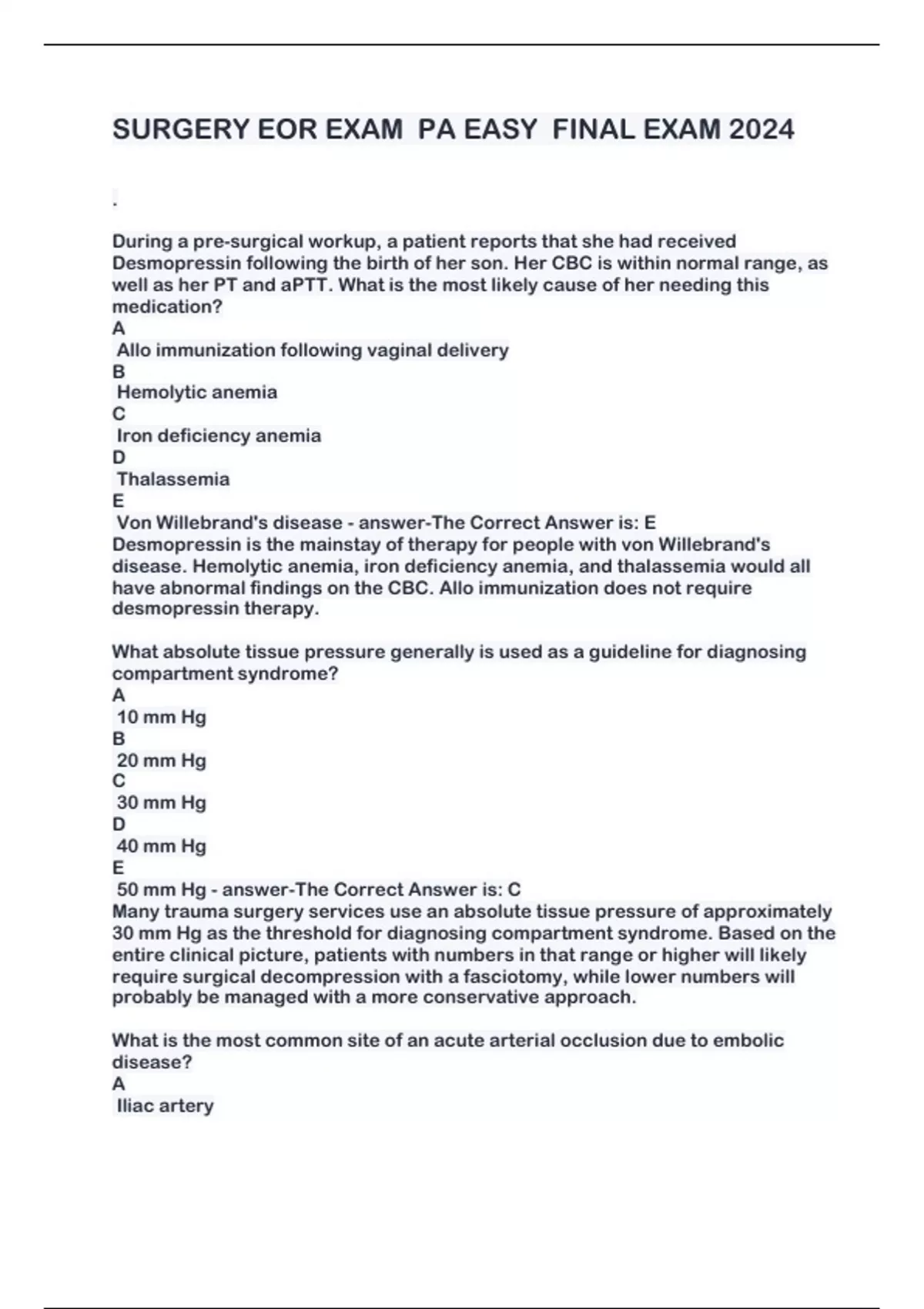 SURGERY EOR EXAM PA EASY FINAL EXAM 2024

.

During a pre-surgical workup, a patient reports that she had received Desmopressin following the birth of her son. Her CBC is within normal range, as well as her PT and aPTT. What is the most likely cause of her needing this medication?
A
Allo immunization following vaginal delivery
B
Hemolytic anemia
C
Iron deficiency anemia
D
Thalassemia
E
Von Willebrand's disease - answer-The Correct Answer is: E
Desmopressin is the mainstay of therapy for people with von Willebrand's disease. Hemolytic anemia, iron deficiency anemia, and thalassemia would all have abnormal findings on the CBC. Allo immunization does not require desmopressin therapy.

What absolute tissue pressure generally is used as a guideline for diagnosing compartment syndrome?
A
10 mm Hg
B
20 mm Hg
C
30 mm Hg
D
40 mm Hg
E
50 mm Hg - answer-The Correct Answer is: C
Many trauma surgery services use an absolute tissue pressure of approximately 30 mm Hg as the threshold for diagnosing compartment syndrome. Based on the entire clinical picture, patients with numbers in that range or higher will likely require surgical decompression with a fasciotomy, while lower numbers will probably be managed with a more conservative approach.

What is the most common site of an acute arterial occlusion due to embolic disease?
A
Iliac artery